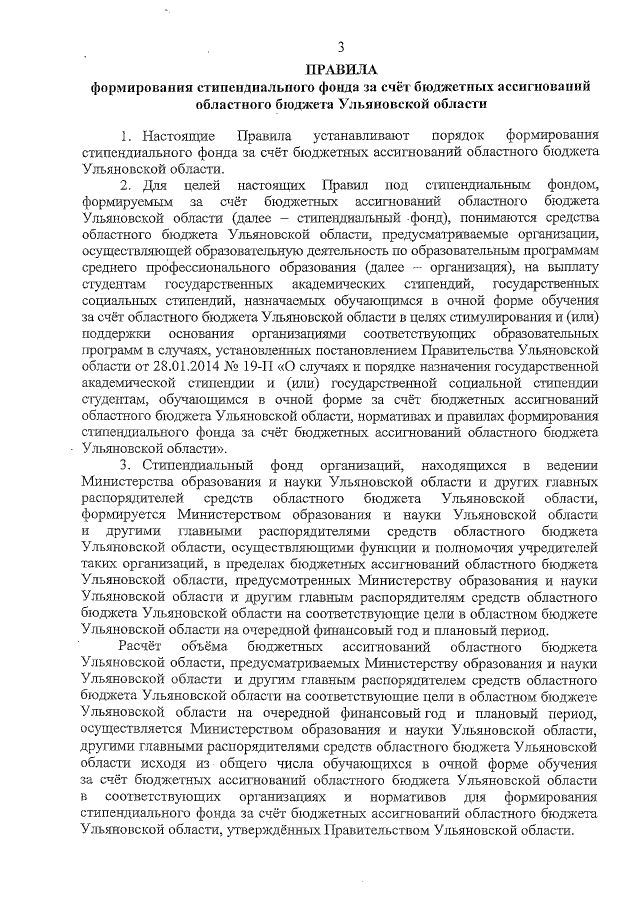 3

ПРАВИЛА
формирования стипендиального фонда за счёт бюджетных ассигнований областного бюджета Ульяновской области

1. Настоящие Правила устанавливают порядок формирования стипендиального фонда за счёт бюджетных ассигнований областного бюджета Ульяновской области.

2. Для целей настоящих Правил под стипендиальным фондом, формируемым за счёт бюджетных ассигнований областного бюджета Ульяновской области (далее – стипендиальный фонд), понимаются средства областного бюджета Ульяновской области, предусматриваемые организации, осуществляющей образовательную деятельность по образовательным программам среднего профессионального образования (далее – организация), на выплату студентам государственных академических стипендий, государственных социальных стипендий, назначаемых обучающимся в очной форме обучения за счёт областного бюджета Ульяновской области в целях стимулирования и (или) поддержки основания организациями соответствующих образовательных программ в случаях, установленных постановлением Правительства Ульяновской области от 28.01.2014 № 19-П «О случаях и порядке назначения государственной академической стипендии и (или) государственной социальной стипендии студентам, обучающимся в очной форме за счёт бюджетных ассигнований областного бюджета Ульяновской области, нормативах и правилах формирования стипендиального фонда за счёт бюджетных ассигнований областного бюджета Ульяновской области».

3. Стипендиальный фонд организаций, находящихся в ведении Министерства образования и науки Ульяновской области и других главных распорядителей средств областного бюджета Ульяновской области, формируется Министерством образования и науки Ульяновской области и другими главными распорядителями средств областного бюджета Ульяновской области, осуществляющими функции и полномочия учредителей таких организаций, в пределах бюджетных ассигнований областного бюджета Ульяновской области, предусмотренных Министерству образования и науки Ульяновской области и другим главным распорядителям средств областного бюджета Ульяновской области на соответствующие цели в областном бюджете Ульяновской области на очередной финансовый год и плановый период.

Расчёт объёма бюджетных ассигнований областного бюджета Ульяновской области, предусматриваемых Министерству образования и науки Ульяновской области и другим главным распорядителем средств областного бюджета Ульяновской области на соответствующие цели в областном бюджете Ульяновской области на очередной финансовый год и плановый период, осуществляется Министерством образования и науки Ульяновской области, другими главными распорядителями средств областного бюджета Ульяновской области исходя из общего числа обучающихся в очной форме обучения за счёт бюджетных ассигнований областного бюджета Ульяновской области в соответствующих организациях и нормативов для формирования стипендиального фонда за счёт бюджетных ассигнований областного бюджета Ульяновской области, утверждённых Правительством Ульяновской области.